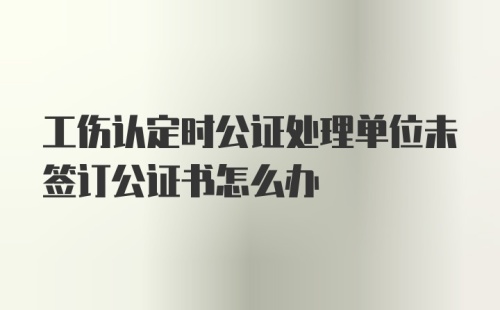 工伤认定时公证处理单位未签订公证书怎么办